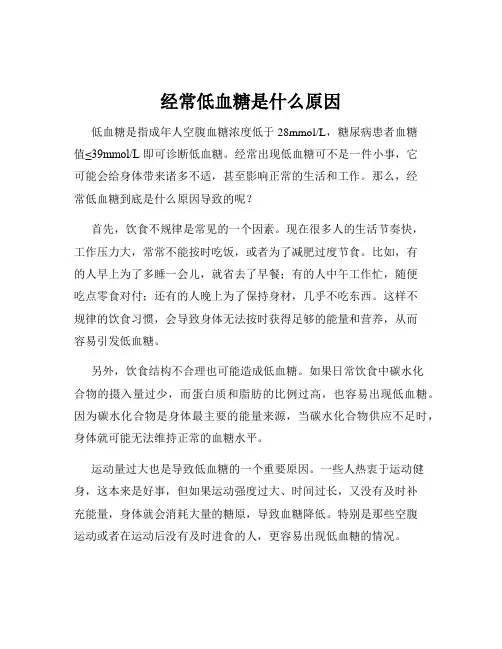 经常低血糖是什么原因

低血糖是指成年人空腹血糖浓度低于 28mmol/L，糖尿病患者血糖值≤39mmol/L 即可诊断低血糖。经常出现低血糖可不是一件小事，它可能会给身体带来诸多不适，甚至影响正常的生活和工作。那么，经常低血糖到底是什么原因导致的呢？

首先，饮食不规律是常见的一个因素。现在很多人的生活节奏快，工作压力大，常常不能按时吃饭，或者为了减肥过度节食。比如，有的人早上为了多睡一会儿，就省去了早餐；有的人中午工作忙，随便吃点零食对付；还有的人晚上为了保持身材，几乎不吃东西。这样不规律的饮食习惯，会导致身体无法按时获得足够的能量和营养，从而容易引发低血糖。

另外，饮食结构不合理也可能造成低血糖。如果日常饮食中碳水化合物的摄入量过少，而蛋白质和脂肪的比例过高，也容易出现低血糖。因为碳水化合物是身体最主要的能量来源，当碳水化合物供应不足时，身体就可能无法维持正常的血糖水平。

运动量过大也是导致低血糖的一个重要原因。一些人热衷于运动健身，这本来是好事，但如果运动强度过大、时间过长，又没有及时补充能量，身体就会消耗大量的糖原，导致血糖降低。特别是那些空腹运动或者在运动后没有及时进食的人，更容易出现低血糖的情况。